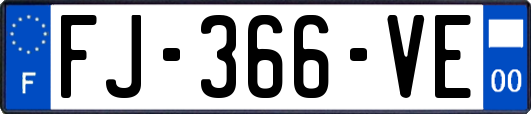 F

FJ-366-VE

00